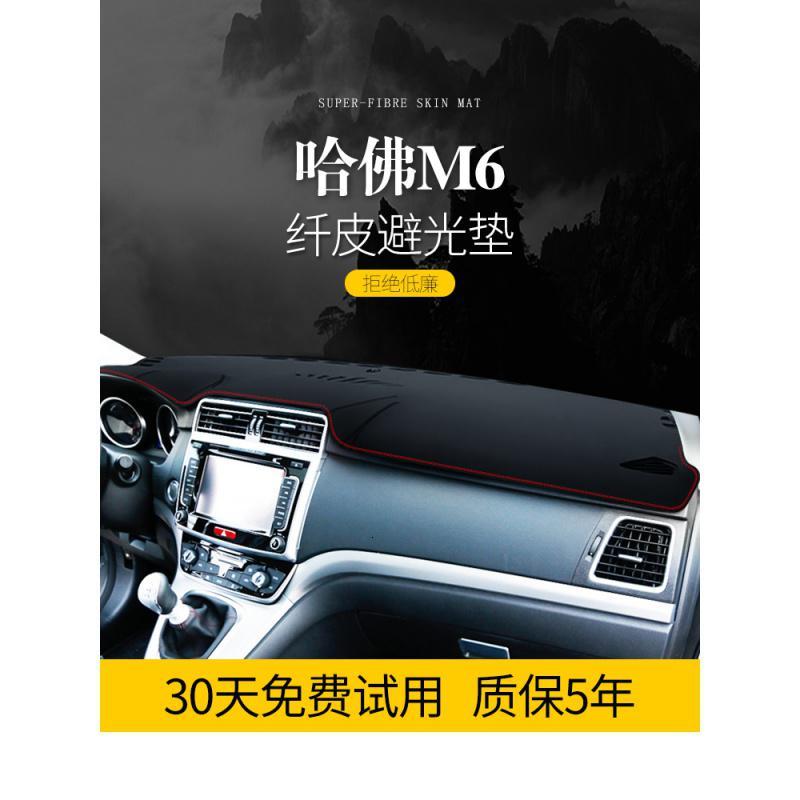 SUPER-FIBRE SKIN MAT

哈佛M6

纤皮避光垫

拒绝低廉

30天免费试用 质保5年